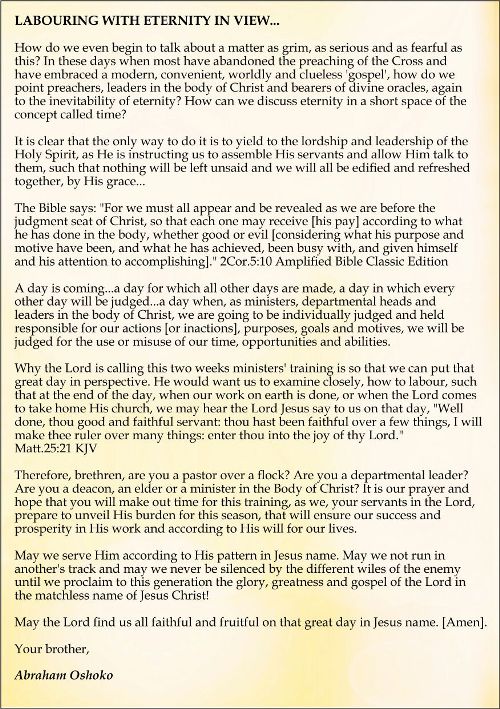 LABOURING WITH ETERNITY IN VIEW...

How do we even begin to talk about a matter as grim, as serious and as fearful as this? In these days when most have abandoned the preaching of the Cross and have embraced a modern, convenient, worldly and clueless 'gospel', how do we point preachers, leaders in the body of Christ and bearers of divine oracles, again to the inevitability of eternity? How can we discuss eternity in a short space of the concept called time?

It is clear that the only way to do it is to yield to the lordship and leadership of the Holy Spirit, as He is instructing us to assemble His servants and allow Him talk to them, such that nothing will be left unsaid and we will all be edified and refreshed together, by His grace...

The Bible says: "For we must all appear and be revealed as we are before the judgment seat of Christ, so that each one may receive [his pay] according to what he has done in the body, whether good or evil [considering what his purpose and motive have been, and what he has achieved, been busy with, and given himself and his attention to accomplishing]." 2Cor.5:10 Amplified Bible Classic Edition

A day is coming...a day for which all other days are made, a day in which every other day will be judged...a day when, as ministers, departmental heads and leaders in the body of Christ, we are going to be individually judged and held responsible for our actions [or inactions], purposes, goals and motives, we will be judged for the use or misuse of our time, opportunities and abilities.

Why the Lord is calling this two weeks ministers' training is so that we can put that great day in perspective. He would want us to examine closely, how to labour, such that at the end of the day, when our work on earth is done, or when the Lord comes to take home His church, we may hear the Lord Jesus say to us on that day, "Well done, thou good and faithful servant: thou hast been faithful over a few things, I will make thee ruler over many things: enter thou into the joy of thy Lord." Matt.25:21 KJV

Therefore, brethren, are you a pastor over a flock? Are you a departmental leader? Are you a deacon, an elder or a minister in the Body of Christ? It is our prayer and hope that you will make out time for this training, as we, your servants in the Lord, prepare to unveil His burden for this season, that will ensure our success and prosperity in His work and according to His will for our lives.

May we serve Him according to His pattern in Jesus name. May we not run in another's track and may we never be silenced by the different wiles of the enemy until we proclaim to this generation the glory, greatness and gospel of the Lord in the matchless name of Jesus Christ!

May the Lord find us all faithful and fruitful on that great day in Jesus name. [Amen].

Your brother,

Abraham Oshoko